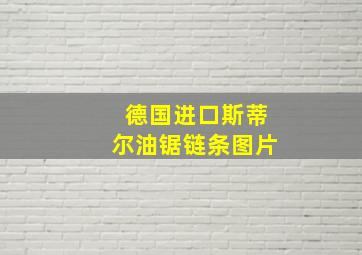 德国进口斯蒂尔油锯链条图片